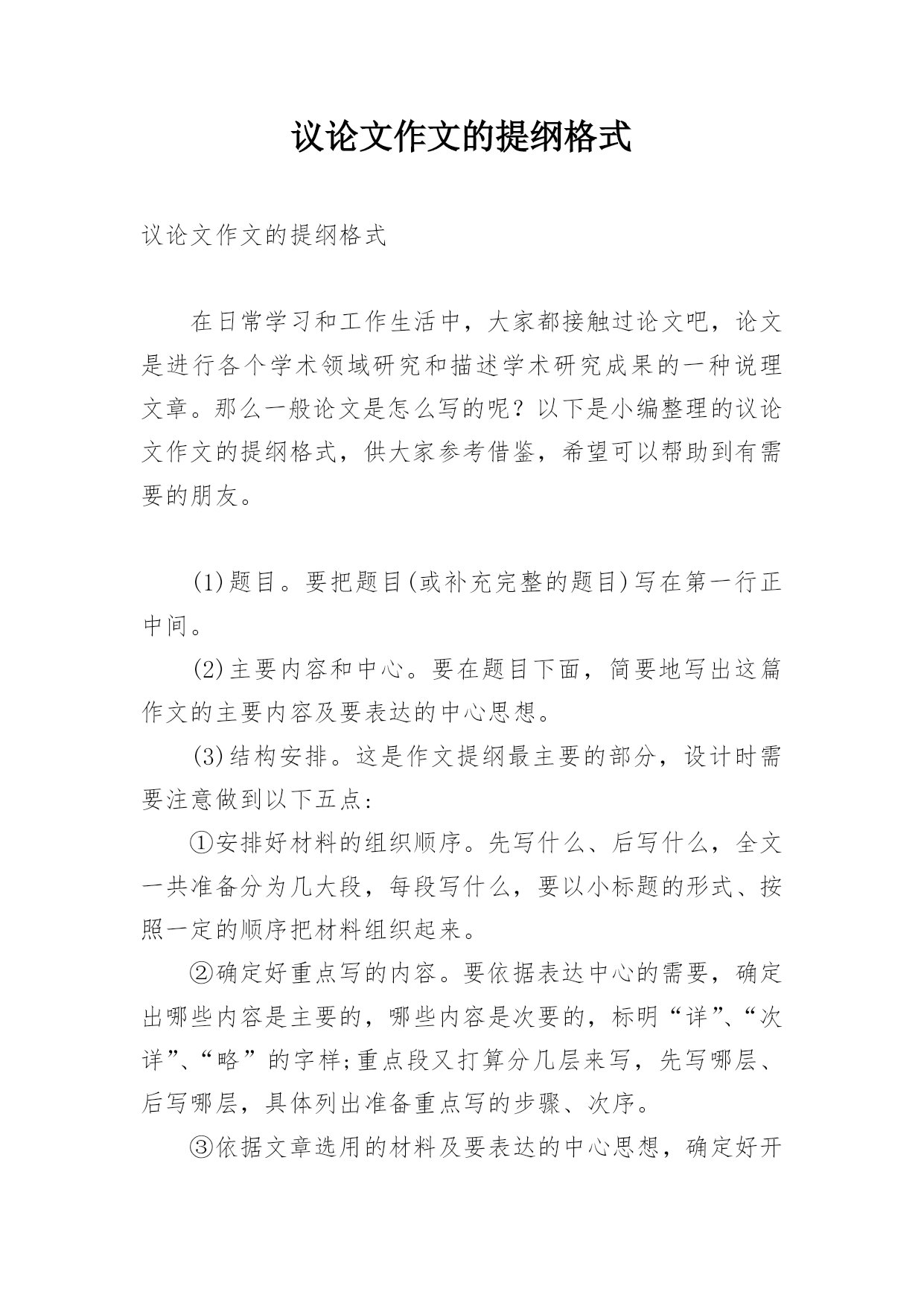 议论文作文的提纲格式

议论文作文的提纲格式

在日常学习和工作生活中，大家都接触过论文吧，论文是进行各个学术领域研究和描述学术研究成果的一种说理文章。那么一般论文是怎么写的呢？以下是小编整理的议论文作文的提纲格式，供大家参考借鉴，希望可以帮助到有需要的朋友。

(1)题目。要把题目(或补充完整的题目)写在第一行正中间。

(2)主要内容和中心。要在题目下面，简要地写出这篇作文的主要内容及要表达的中心思想。

(3)结构安排。这是作文提纲最主要的部分，设计时需要注意做到以下五点：

①安排好材料的组织顺序。先写什么、后写什么，全文一共准备分为几大段，每段写什么，要以小标题的形式、按照一定的顺序把材料组织起来。

②确定好重点写的内容。要依据表达中心的需要，确定出哪些内容是主要的，哪些内容是次要的，标明“详”、“次详”、“略”的字样;重点段又打算分几层来写，先写哪层、后写哪层，具体列出准备重点写的步骤、次序。

③依据文章选用的材料及要表达的中心思想，确定好开